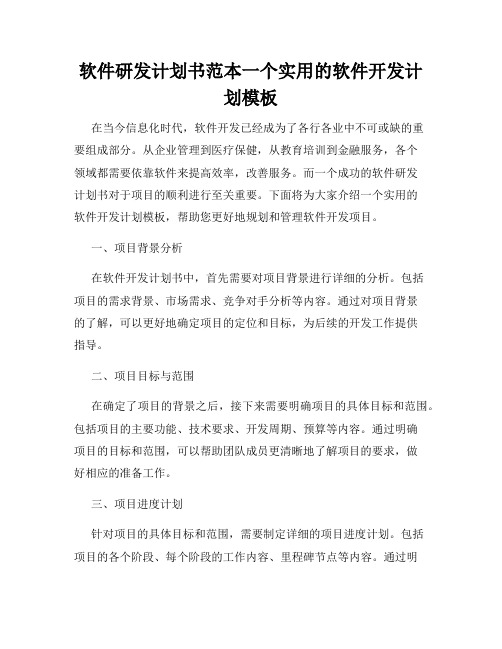 软件研发计划书范本一个实用的软件开发计划模板

在当今信息化时代，软件开发已经成为了各行各业中不可或缺的重要组成部分。从企业管理到医疗保健，从教育培训到金融服务，各个领域都需要依靠软件来提高效率，改善服务。而一个成功的软件研发计划书对于项目的顺利进行至关重要。下面将为大家介绍一个实用的软件开发计划模板，帮助您更好地规划和管理软件开发项目。

一、项目背景分析

在软件开发计划书中，首先需要对项目背景进行详细的分析。包括项目的需求背景、市场需求、竞争对手分析等内容。通过对项目背景的了解，可以更好地确定项目的定位和目标，为后续的开发工作提供指导。

二、项目目标与范围

在确定了项目的背景之后，接下来需要明确项目的具体目标和范围。包括项目的主要功能、技术要求、开发周期、预算等内容。通过明确项目的目标和范围，可以帮助团队成员更清晰地了解项目的要求，做好相应的准备工作。

三、项目进度计划

针对项目的具体目标和范围，需要制定详细的项目进度计划。包括项目的各个阶段、每个阶段的工作内容、里程碑节点等内容。通过明